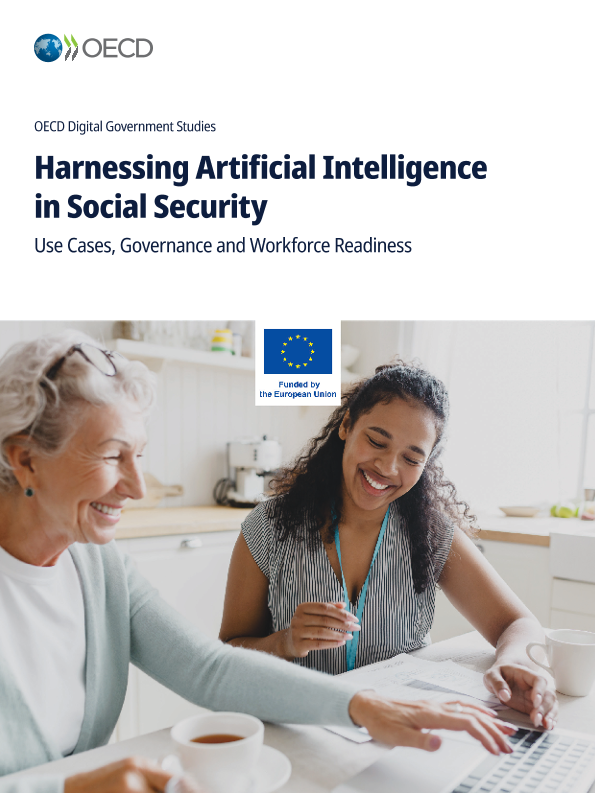 OECD

OECD Digital Government Studies

Harnessing Artificial Intelligence in Social Security

Use Cases, Governance and Workforce Readiness

Funded by
the European Union